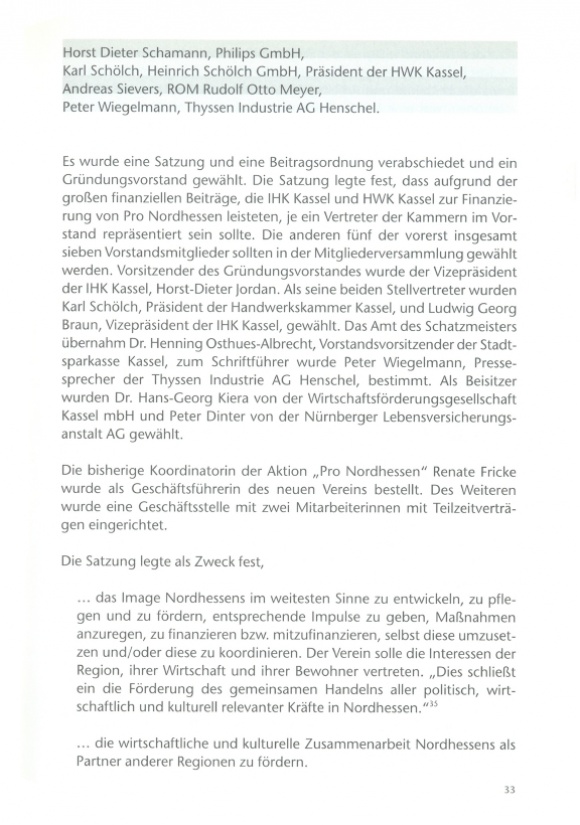 Horst Dieter Schamann, Philips GmbH,
Karl Schölch, Heinrich Schölch GmbH, Präsident der HWK Kassel,
Andreas Sievers, ROM Rudolf Otto Meyer,
Peter Wiegelmann, Thyssen Industrie AG Henschel.

Es wurde eine Satzung und eine Beitragsordnung verabschiedet und ein Gründungsvorstand gewählt. Die Satzung legte fest, dass aufgrund der großen finanziellen Beiträge, die IHK Kassel und HWK Kassel zur Finanzierung von Pro Nordhessen leisteten, je ein Vertreter der Kammern im Vorstand repräsentiert sein sollte. Die anderen fünf der vorerst insgesamt sieben Vorstandsmitglieder sollten in der Mitgliederversammlung gewählt werden. Vorsitzender des Gründungsvorstandes wurde der Vizepräsident der IHK Kassel, Horst-Dieter Jordan. Als seine beiden Stellvertreter wurden Karl Schölch, Präsident der Handwerkskammer Kassel, und Ludwig Georg Braun, Vizepräsident der IHK Kassel, gewählt. Das Amt des Schatzmeisters übernahm Dr. Henning Osthues-Albrecht, Vorstandsvorsitzender der Stadtsparkasse Kassel, zum Schriftführer wurde Peter Wiegelmann, Pressesprecher der Thyssen Industrie AG Henschel, bestimmt. Als Beisitzer wurden Dr. Hans-Georg Kiera von der Wirtschaftsförderungsgesellschaft Kassel mbH und Peter Dinter von der Nürnberger Lebensversicherungsanstalt AG gewählt.

Die bisherige Koordinatorin der Aktion „Pro Nordhessen" Renate Fricke wurde als Geschäftsführerin des neuen Vereins bestellt. Des Weiteren wurde eine Geschäftsstelle mit zwei Mitarbeiterinnen mit Teilzeitverträgen eingerichtet.

Die Satzung legte als Zweck fest,

... das Image Nordhessens im weitesten Sinne zu entwickeln, zu pflegen und zu fördern, entsprechende Impulse zu geben, Maßnahmen anzuregen, zu finanzieren bzw. mitzufinanzieren, selbst diese umzusetzen und/oder diese zu koordinieren. Der Verein solle die Interessen der Region, ihrer Wirtschaft und ihrer Bewohner vertreten. „Dies schließt ein die Förderung des gemeinsamen Handelns aller politisch, wirtschaftlich und kulturell relevanter Kräfte in Nordhessen."$^{35}$

... die wirtschaftliche und kulturelle Zusammenarbeit Nordhessens als Partner anderer Regionen zu fördern.

33